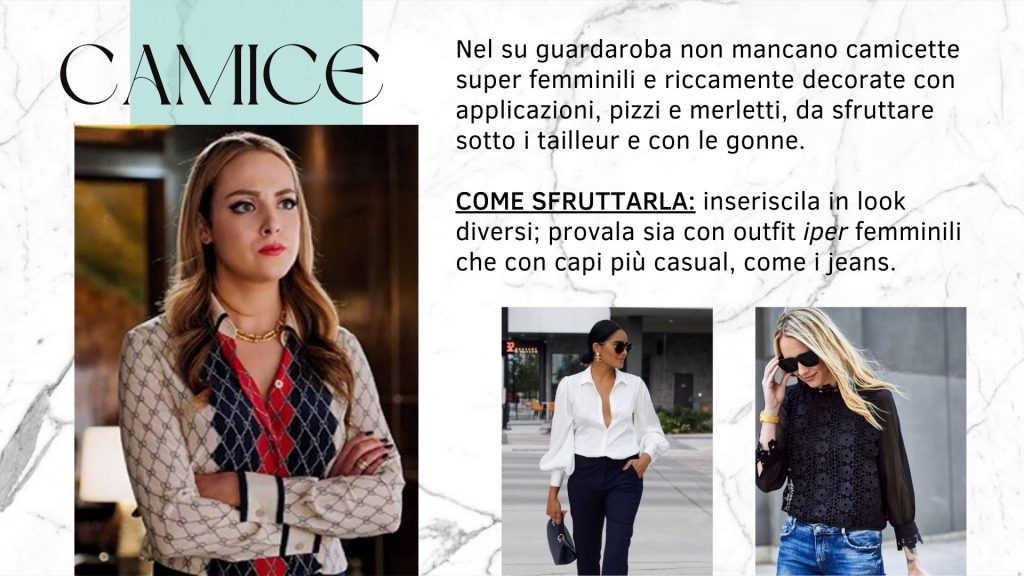 CAMICE

Nel su guardaroba non mancano camicette super femminili e riccamente decorate con applicazioni, pizzi e merletti, da sfruttare sotto i tailleur e con le gonne.

COME SFRUTTARLA: inseriscila in look diversi; provala sia con outfit iper femminili che con capi più casual, come i jeans.